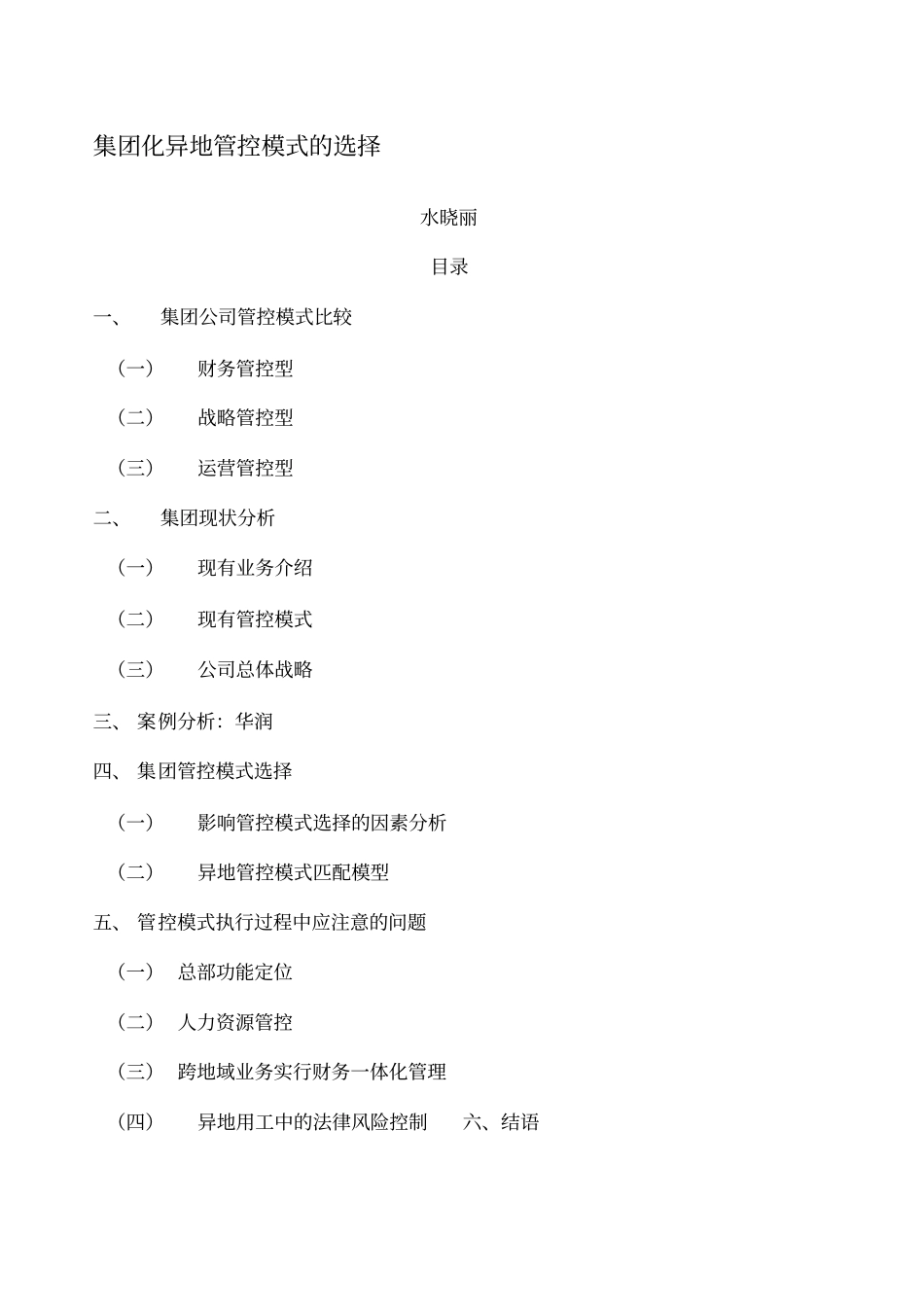 集团化异地管控模式的选择

水晓丽

目录

一、 集团公司管控模式比较

（一） 财务管控型

（二） 战略管控型

（三） 运营管控型

二、 集团现状分析

（一） 现有业务介绍

（二） 现有管控模式

（三） 公司总体战略

三、 案例分析：华润

四、 集团管控模式选择

（一） 影响管控模式选择的因素分析

（二） 异地管控模式匹配模型

五、 管控模式执行过程中应注意的问题

（一） 总部功能定位

（二） 人力资源管控

（三） 跨地域业务实行财务一体化管理

（四） 异地用工中的法律风险控制 六、结语